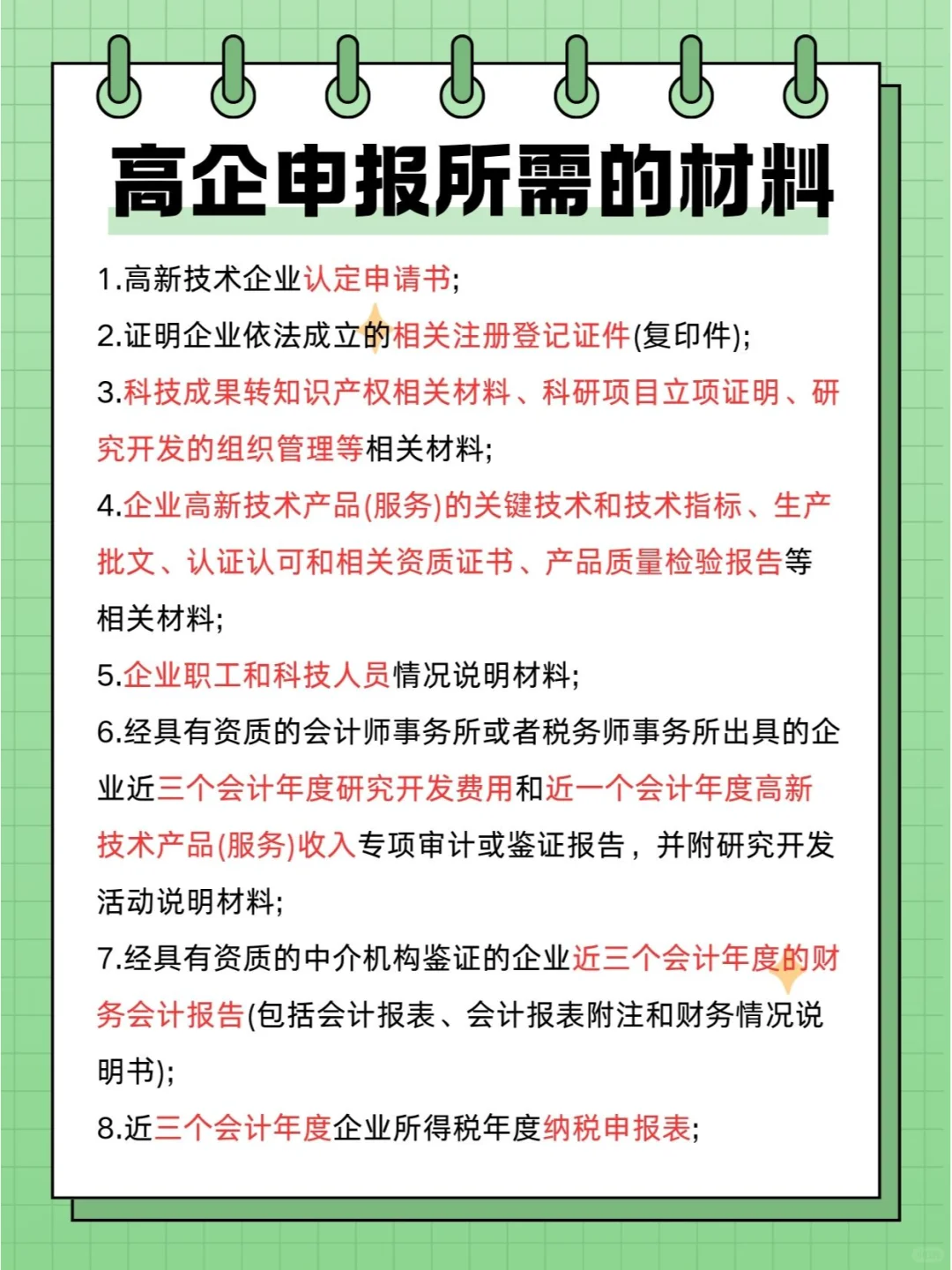 高企申报所需的材料

1.高新技术企业认定申请书;

2.证明企业依法成立的相关注册登记证件(复印件);

3.科技成果转知识产权相关材料、科研项目立项证明、研究开发的组织管理等相关材料;

4.企业高新技术产品(服务)的关键技术和技术指标、生产批文、认证认可和相关资质证书、产品质量检验报告等相关材料;

5.企业职工和科技人员情况说明材料;

6.经具有资质的会计师事务所或者税务师事务所出具的企业近三个会计年度研究开发费用和近一个会计年度高新技术产品(服务)收入专项审计或鉴证报告，并附研究开发活动说明材料;

7.经具有资质的中介机构鉴证的企业近三个会计年度的财务会计报告(包括会计报表、会计报表附注和财务情况说明书);

8.近三个会计年度企业所得税年度纳税申报表;